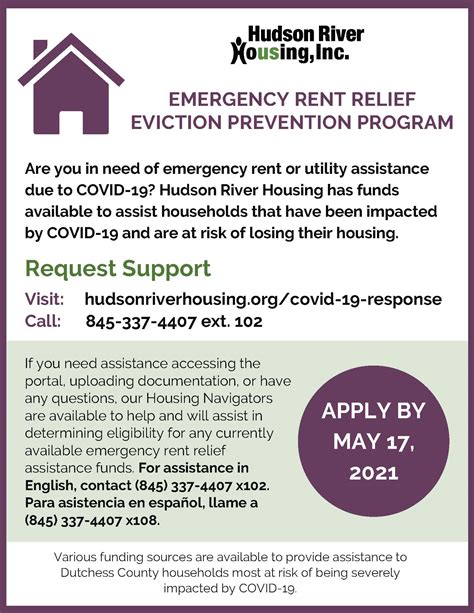 Hudson River Housing, Inc.

EMERGENCY RENT RELIEF EVICTION PREVENTION PROGRAM

Are you in need of emergency rent or utility assistance due to COVID-19? Hudson River Housing has funds available to assist households that have been impacted by COVID-19 and are at risk of losing their housing.

Request Support

Visit: hudsonriverhousing.org/covid-19-response
Call: 845-337-4407 ext. 102

If you need assistance accessing the portal, uploading documentation, or have any questions, our Housing Navigators are available to help and will assist in determining eligibility for any currently available emergency rent relief assistance funds. For assistance in English, contact (845) 337-4407 x102. Para asistencia en español, llame a (845) 337-4407 x108.

APPLY BY MAY 17, 2021

Various funding sources are available to provide assistance to Dutchess County households most at risk of being severely impacted by COVID-19.